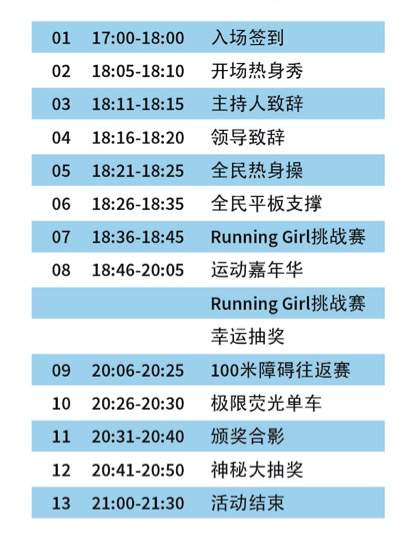 | 01 | 17:00-18:00 | 入场签到 |
|---|---|---|
| 02 | 18:05-18:10 | 开场热身秀 |
| 03 | 18:11-18:15 | 主持人致辞 |
| 04 | 18:16-18:20 | 领导致辞 |
| 05 | 18:21-18:25 | 全民热身操 |
| 06 | 18:26-18:35 | 全民平板支撑 |
| 07 | 18:36-18:45 | Running Girl挑战赛 |
| 08 | 18:46-20:05 | 运动嘉年华 |
|  |  | Running Girl挑战赛 |
|  |  | 幸运抽奖 |
| 09 | 20:06-20:25 | 100米障碍往返赛 |
| 10 | 20:26-20:30 | 极限荧光单车 |
| 11 | 20:31-20:40 | 颁奖合影 |
| 12 | 20:41-20:50 | 神秘大抽奖 |
| 13 | 21:00-21:30 | 活动结束 |